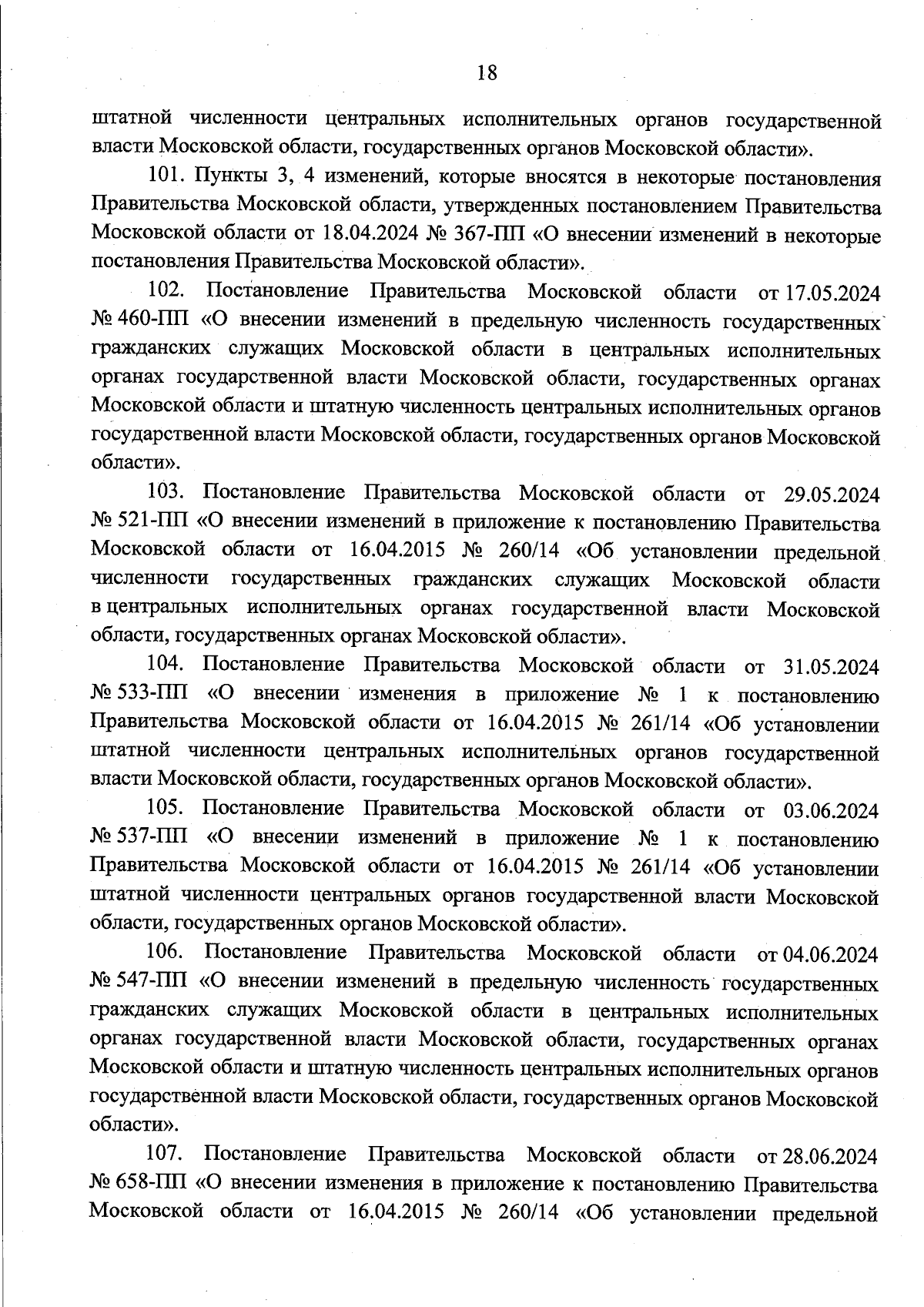 18

штатной численности центральных исполнительных органов государственной власти Московской области, государственных органов Московской области».

101. Пункты 3, 4 изменений, которые вносятся в некоторые постановления Правительства Московской области, утвержденных постановлением Правительства Московской области от 18.04.2024 № 367-ПП «О внесении изменений в некоторые постановления Правительства Московской области».

102. Постановление Правительства Московской области от 17.05.2024 № 460-ПП «О внесении изменений в предельную численность государственных гражданских служащих Московской области в центральных исполнительных органах государственной власти Московской области, государственных органах Московской области и штатную численность центральных исполнительных органов государственной власти Московской области, государственных органов Московской области».

103. Постановление Правительства Московской области от 29.05.2024 № 521-ПП «О внесении изменений в приложение к постановлению Правительства Московской области от 16.04.2015 № 260/14 «Об установлении предельной численности государственных гражданских служащих Московской области в центральных исполнительных органах государственной власти Московской области, государственных органах Московской области».

104. Постановление Правительства Московской области от 31.05.2024 № 533-ПП «О внесении изменения в приложение № 1 к постановлению Правительства Московской области от 16.04.2015 № 261/14 «Об установлении штатной численности центральных исполнительных органов государственной власти Московской области, государственных органов Московской области».

105. Постановление Правительства Московской области от 03.06.2024 № 537-ПП «О внесении изменений в приложение № 1 к постановлению Правительства Московской области от 16.04.2015 № 261/14 «Об установлении штатной численности центральных органов государственной власти Московской области, государственных органов Московской области».

106. Постановление Правительства Московской области от 04.06.2024 № 547-ПП «О внесении изменений в предельную численность государственных гражданских служащих Московской области в центральных исполнительных органах государственной власти Московской области, государственных органах Московской области и штатную численность центральных исполнительных органов государственной власти Московской области, государственных органов Московской области».

107. Постановление Правительства Московской области от 28.06.2024 № 658-ПП «О внесении изменения в приложение к постановлению Правительства Московской области от 16.04.2015 № 260/14 «Об установлении предельной